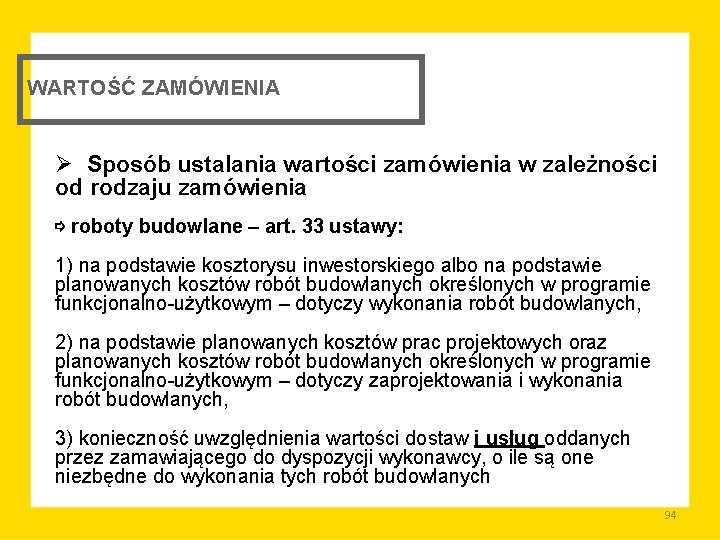 WARTOŚĆ ZAMÓWIENIA

➢ Sposób ustalania wartości zamówienia w zależności od rodzaju zamówienia

⇨ roboty budowlane – art. 33 ustawy:

1) na podstawie kosztorysu inwestorskiego albo na podstawie planowanych kosztów robót budowlanych określonych w programie funkcjonalno-użytkowym – dotyczy wykonania robót budowlanych,

2) na podstawie planowanych kosztów prac projektowych oraz planowanych kosztów robót budowlanych określonych w programie funkcjonalno-użytkowym – dotyczy zaprojektowania i wykonania robót budowlanych,

3) konieczność uwzględnienia wartości dostaw i usług oddanych przez zamawiającego do dyspozycji wykonawcy, o ile są one niezbędne do wykonania tych robót budowlanych

94